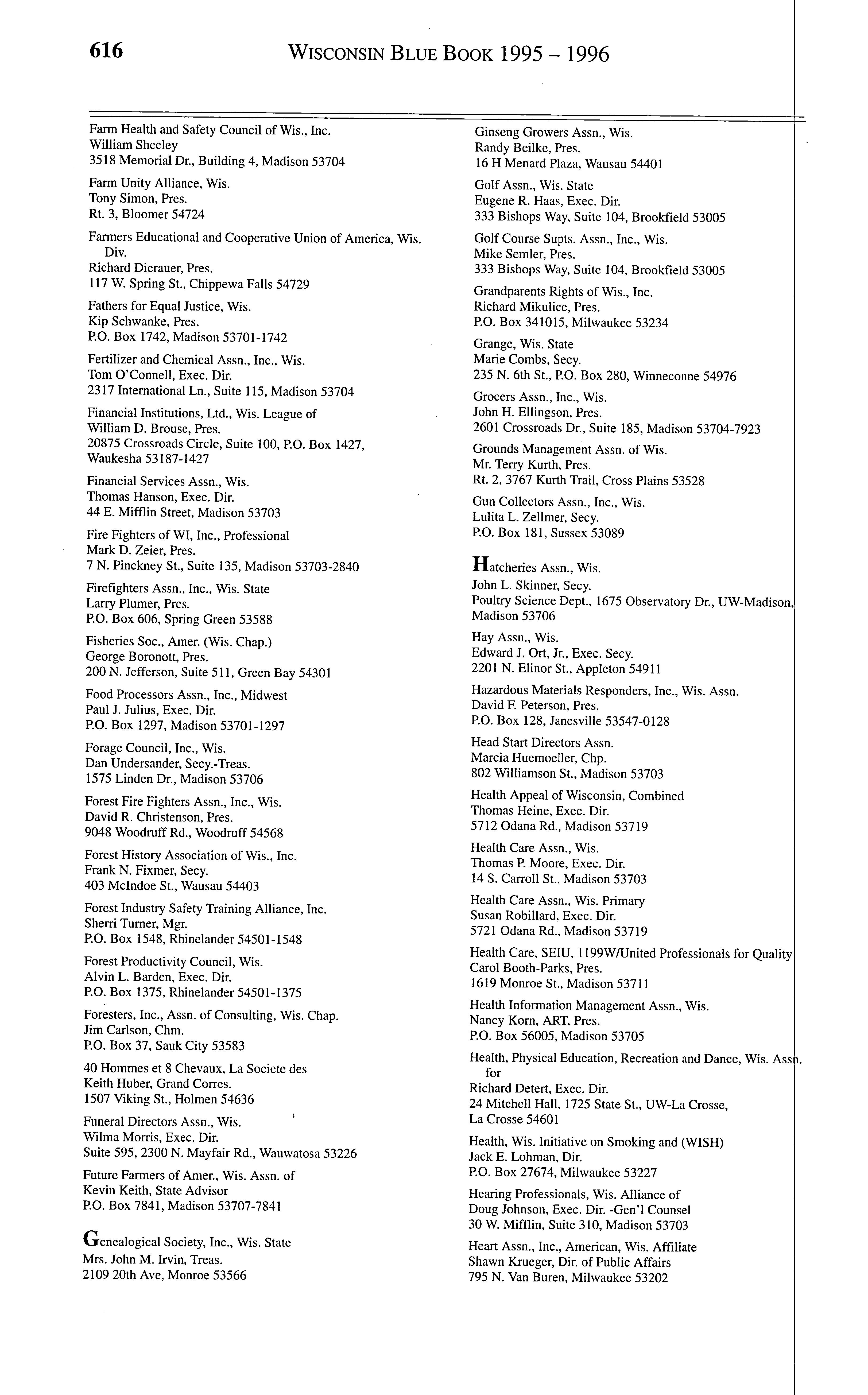 616 WISCONSIN BLUE BOOK 1995 – 1996

Farm Health and Safety Council of Wis., Inc.
William Sheeley
3518 Memorial Dr., Building 4, Madison 53704

Farm Unity Alliance, Wis.
Tony Simon, Pres.
Rt. 3, Bloomer 54724

Farmers Educational and Cooperative Union of America, Wis. Div.
Richard Dierauer, Pres.
117 W. Spring St., Chippewa Falls 54729

Fathers for Equal Justice, Wis.
Kip Schwanke, Pres.
P.O. Box 1742, Madison 53701-1742

Fertilizer and Chemical Assn., Inc., Wis.
Tom O'Connell, Exec. Dir.
2317 International Ln., Suite 115, Madison 53704

Financial Institutions, Ltd., Wis. League of
William D. Brouse, Pres.
20875 Crossroads Circle, Suite 100, P.O. Box 1427, Waukesha 53187-1427

Financial Services Assn., Wis.
Thomas Hanson, Exec. Dir.
44 E. Mifflin Street, Madison 53703

Fire Fighters of WI, Inc., Professional
Mark D. Zeier, Pres.
7 N. Pinckney St., Suite 135, Madison 53703-2840

Firefighters Assn., Inc., Wis. State
Larry Plumer, Pres.
P.O. Box 606, Spring Green 53588

Fisheries Soc., Amer. (Wis. Chap.)
George Boronott, Pres.
200 N. Jefferson, Suite 511, Green Bay 54301

Food Processors Assn., Inc., Midwest
Paul J. Julius, Exec. Dir.
P.O. Box 1297, Madison 53701-1297

Forage Council, Inc., Wis.
Dan Undersander, Secy.-Treas.
1575 Linden Dr., Madison 53706

Forest Fire Fighters Assn., Inc., Wis.
David R. Christenson, Pres.
9048 Woodruff Rd., Woodruff 54568

Forest History Association of Wis., Inc.
Frank N. Fixmer, Secy.
403 McIndoe St., Wausau 54403

Forest Industry Safety Training Alliance, Inc.
Sherri Turner, Mgr.
P.O. Box 1548, Rhinelander 54501-1548

Forest Productivity Council, Wis.
Alvin L. Barden, Exec. Dir.
P.O. Box 1375, Rhinelander 54501-1375

Foresters, Inc., Assn. of Consulting, Wis. Chap.
Jim Carlson, Chm.
P.O. Box 37, Sauk City 53583

40 Hommes et 8 Chevaux, La Societe des
Keith Huber, Grand Corres.
1507 Viking St., Holmen 54636

Funeral Directors Assn., Wis.
Wilma Morris, Exec. Dir.
Suite 595, 2300 N. Mayfair Rd., Wauwatosa 53226

Future Farmers of Amer., Wis. Assn. of
Kevin Keith, State Advisor
P.O. Box 7841, Madison 53707-7841

Genealogical Society, Inc., Wis. State
Mrs. John M. Irvin, Treas.
2109 20th Ave, Monroe 53566

Ginseng Growers Assn., Wis.
Randy Beilke, Pres.
16 H Menard Plaza, Wausau 54401

Golf Assn., Wis. State
Eugene R. Haas, Exec. Dir.
333 Bishops Way, Suite 104, Brookfield 53005

Golf Course Supts. Assn., Inc., Wis.
Mike Semler, Pres.
333 Bishops Way, Suite 104, Brookfield 53005

Grandparents Rights of Wis., Inc.
Richard Mikulice, Pres.
P.O. Box 341015, Milwaukee 53234

Grange, Wis. State
Marie Combs, Secy.
235 N. 6th St., P.O. Box 280, Winneconne 54976

Grocers Assn., Inc., Wis.
John H. Ellingson, Pres.
2601 Crossroads Dr., Suite 185, Madison 53704-7923

Grounds Management Assn. of Wis.
Mr. Terry Kurth, Pres.
Rt. 2, 3767 Kurth Trail, Cross Plains 53528

Gun Collectors Assn., Inc., Wis.
Lulita L. Zellmer, Secy.
P.O. Box 181, Sussex 53089

Hatcheries Assn., Wis.
John L. Skinner, Secy.
Poultry Science Dept., 1675 Observatory Dr., UW-Madison, Madison 53706

Hay Assn., Wis.
Edward J. Ort, Jr., Exec. Secy.
2201 N. Elinor St., Appleton 54911

Hazardous Materials Responders, Inc., Wis. Assn.
David F. Peterson, Pres.
P.O. Box 128, Janesville 53547-0128

Head Start Directors Assn.
Marcia Huemoeller, Chp.
802 Williamson St., Madison 53703

Health Appeal of Wisconsin, Combined
Thomas Heine, Exec. Dir.
5712 Odana Rd., Madison 53719

Health Care Assn., Wis.
Thomas P. Moore, Exec. Dir.
14 S. Carroll St., Madison 53703

Health Care Assn., Wis. Primary
Susan Robillard, Exec. Dir.
5721 Odana Rd., Madison 53719

Health Care, SEIU, 1199W/United Professionals for Quality
Carol Booth-Parks, Pres.
1619 Monroe St., Madison 53711

Health Information Management Assn., Wis.
Nancy Korn, ART, Pres.
P.O. Box 56005, Madison 53705

Health, Physical Education, Recreation and Dance, Wis. Assn. for
Richard Detert, Exec. Dir.
24 Mitchell Hall, 1725 State St., UW-La Crosse, La Crosse 54601

Health, Wis. Initiative on Smoking and (WISH)
Jack E. Lohman, Dir.
P.O. Box 27674, Milwaukee 53227

Hearing Professionals, Wis. Alliance of
Doug Johnson, Exec. Dir. -Gen'l Counsel
30 W. Mifflin, Suite 310, Madison 53703

Heart Assn., Inc., American, Wis. Affiliate
Shawn Krueger, Dir. of Public Affairs
795 N. Van Buren, Milwaukee 53202